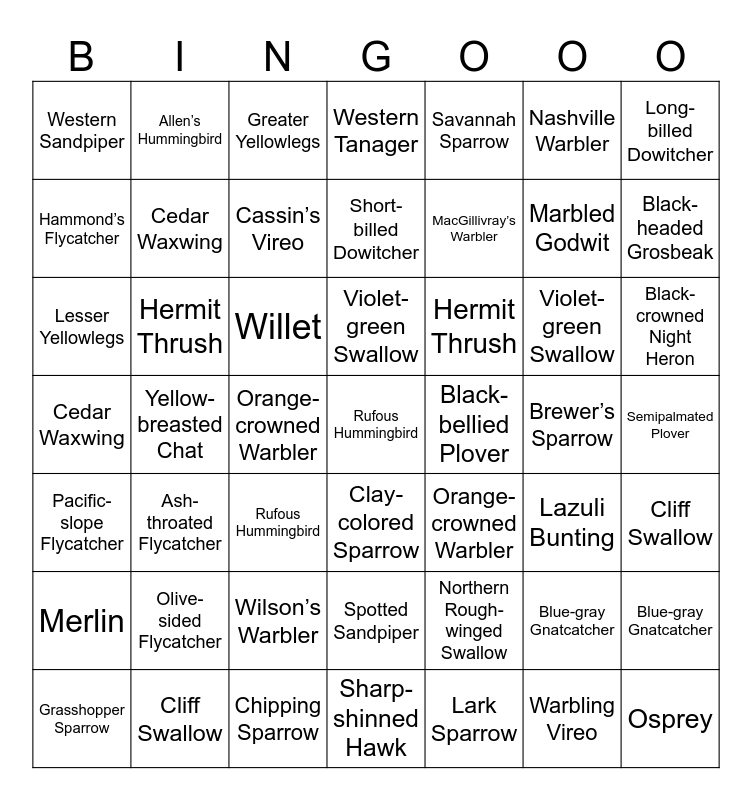 | B | I | N | G | O | O | O |
|---|---|---|---|---|---|---|
| Western Sandpiper | Allen's Hummingbird | Greater Yellowlegs | Western Tanager | Savannah Sparrow | Nashville Warbler | Long-billed Dowitcher |
| Hammond's Flycatcher | Cedar Waxwing | Cassin's Vireo | Short-billed Dowitcher | MacGillivray's Warbler | Marbled Godwit | Black-headed Grosbeak |
| Lesser Yellowlegs | Hermit Thrush | Willet | Violet-green Swallow | Hermit Thrush | Violet-green Swallow | Black-crowned Night Heron |
| Cedar Waxwing | Yellow-breasted Chat | Orange-crowned Warbler | Rufous Hummingbird | Black-bellied Plover | Brewer's Sparrow | Semipalmated Plover |
| Pacific-slope Flycatcher | Ash-throated Flycatcher | Rufous Hummingbird | Clay-colored Sparrow | Orange-crowned Warbler | Lazuli Bunting | Cliff Swallow |
| Merlin | Olive-sided Flycatcher | Wilson's Warbler | Spotted Sandpiper | Northern Rough-winged Swallow | Blue-gray Gnatcatcher | Blue-gray Gnatcatcher |
| Grasshopper Sparrow | Cliff Swallow | Chipping Sparrow | Sharp-shinned Hawk | Lark Sparrow | Warbling Vireo | Osprey |